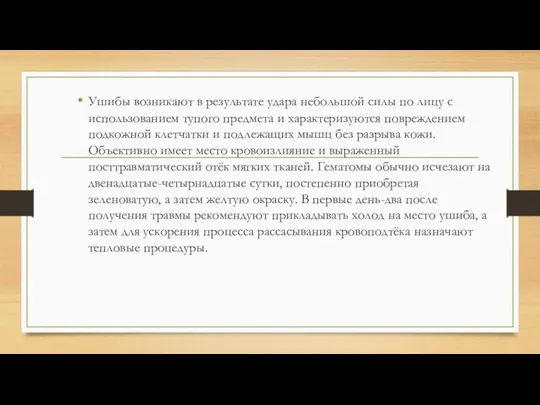 • Ушибы возникают в результате удара небольшой силы по лицу с использованием тупого предмета и характеризуются повреждением подкожной клетчатки и подлежащих мышц без разрыва кожи. Объективно имеет место кровоизлияние и выраженный посттравматический отёк мягких тканей. Гематомы обычно исчезают на двенадцатые-четырнадцатые сутки, постепенно приобретая зеленоватую, а затем желтую окраску. В первые день-два после получения травмы рекомендуют прикладывать холод на место ушиба, а затем для ускорения процесса рассасывания кровоподтёка назначают тепловые процедуры.